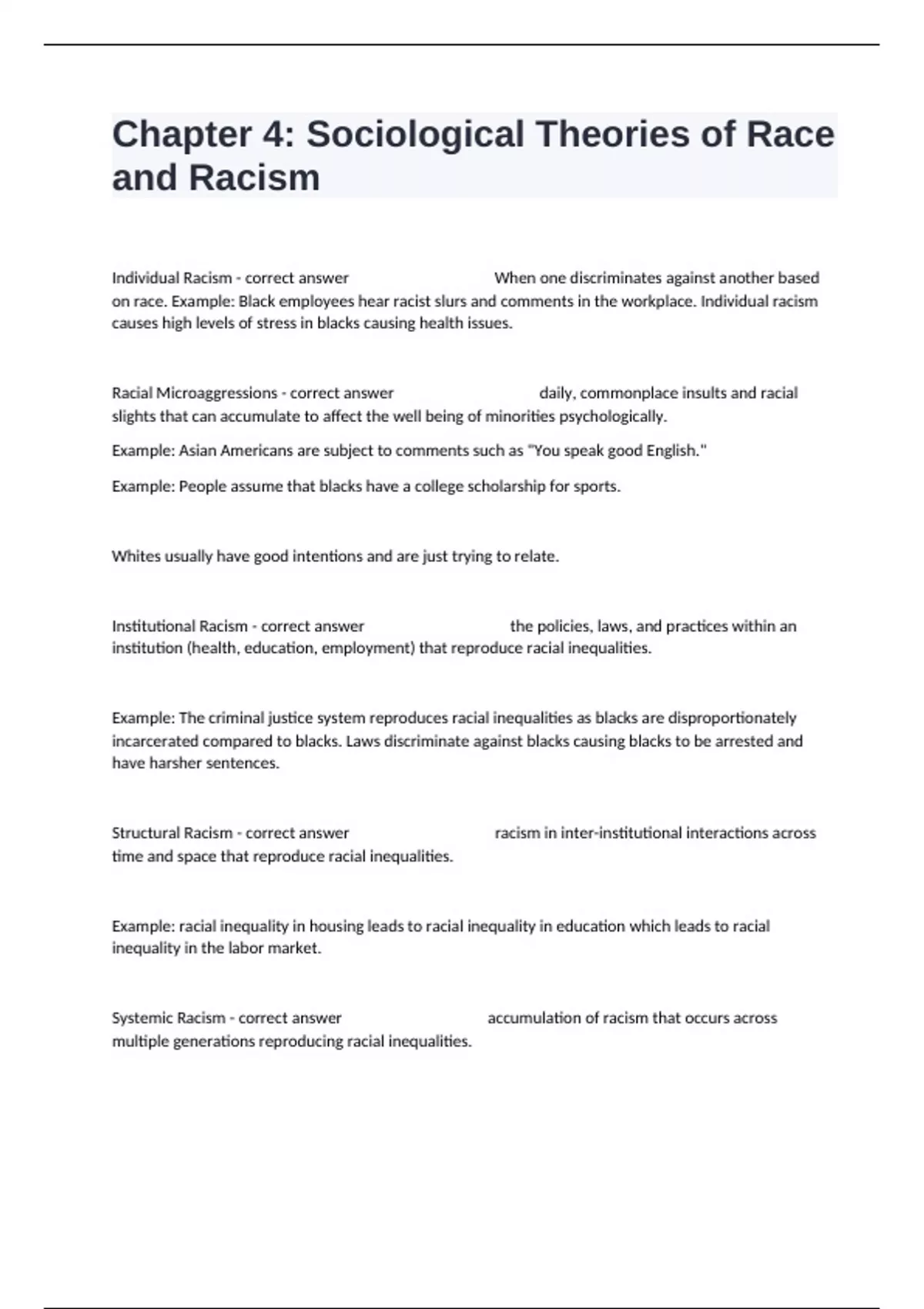 Chapter 4: Sociological Theories of Race and Racism

Individual Racism - correct answer When one discriminates against another based on race. Example: Black employees hear racist slurs and comments in the workplace. Individual racism causes high levels of stress in blacks causing health issues.

Racial Microaggressions - correct answer daily, commonplace insults and racial slights that can accumulate to affect the well being of minorities psychologically.

Example: Asian Americans are subject to comments such as "You speak good English."

Example: People assume that blacks have a college scholarship for sports.

Whites usually have good intentions and are just trying to relate.

Institutional Racism - correct answer the policies, laws, and practices within an institution (health, education, employment) that reproduce racial inequalities.

Example: The criminal justice system reproduces racial inequalities as blacks are disproportionately incarcerated compared to blacks. Laws discriminate against blacks causing blacks to be arrested and have harsher sentences.

Structural Racism - correct answer racism in inter-institutional interactions across time and space that reproduce racial inequalities.

Example: racial inequality in housing leads to racial inequality in education which leads to racial inequality in the labor market.

Systemic Racism - correct answer accumulation of racism that occurs across multiple generations reproducing racial inequalities.